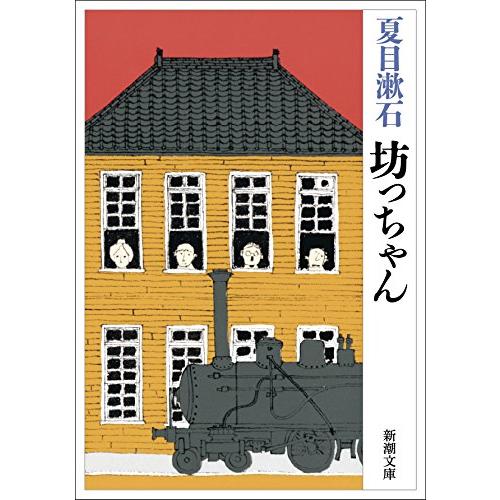 夏目漱石

坊っちゃん

新潮文庫